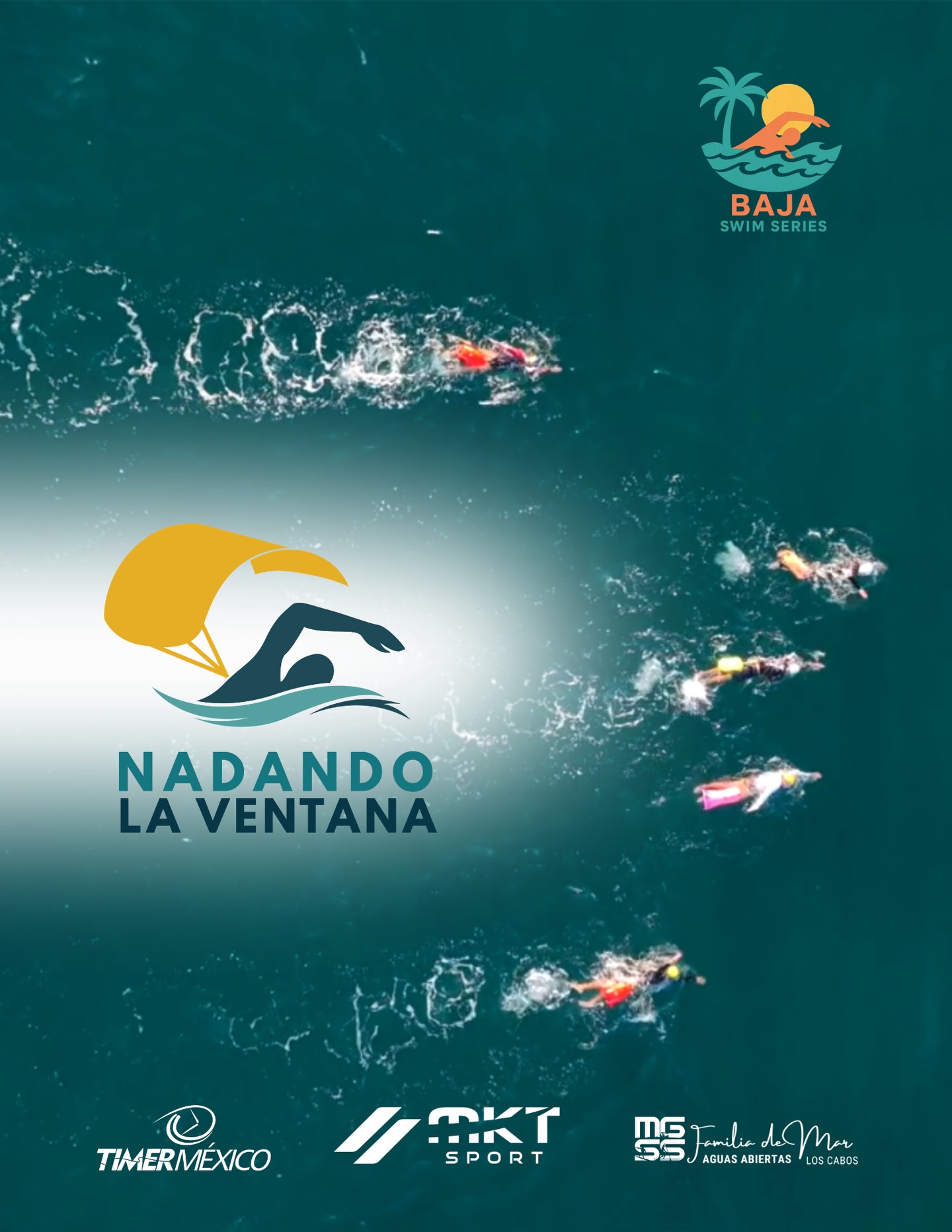 BAJA
SWIM SERIES

NADANDO
LA VENTANA

TIMERMÉXICO

MKT
SPORT

MG
SS
Familia de Mar
AGUAS ABIERTAS LOS CABOS